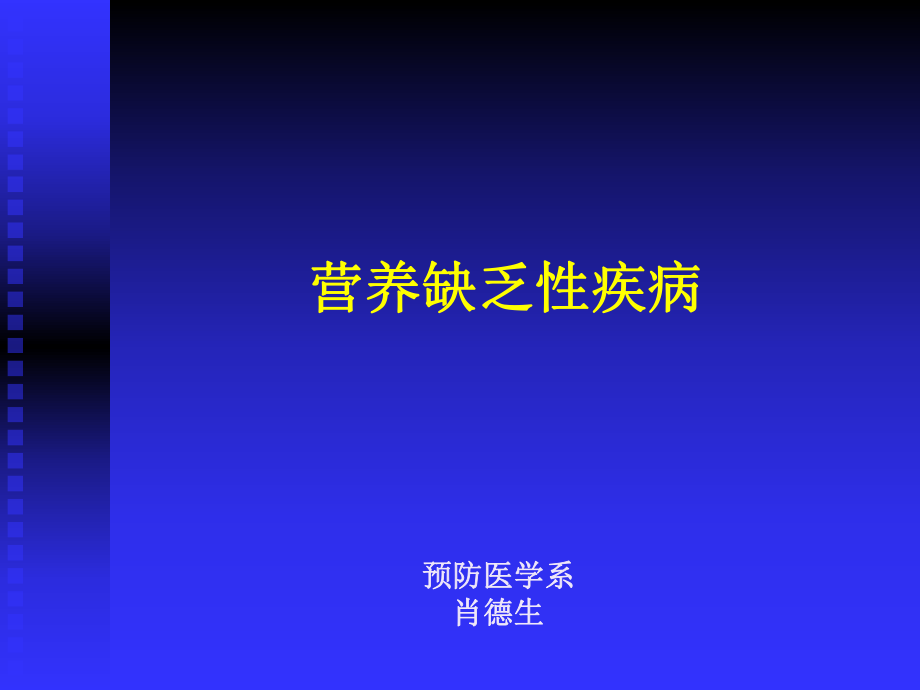 营养缺乏性疾病

预防医学系
肖德生